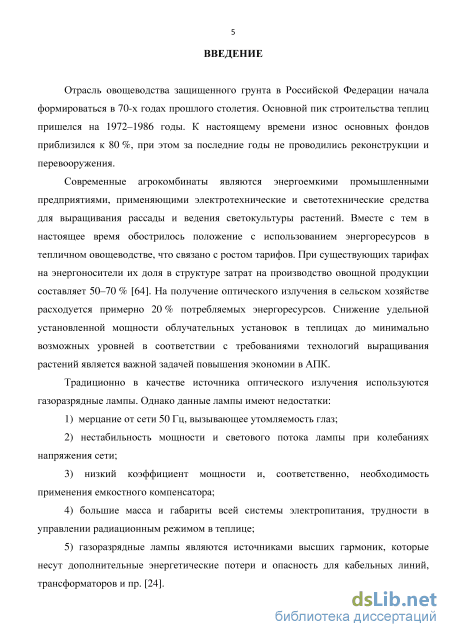 5

ВВЕДЕНИЕ

Отрасль овощеводства защищенного грунта в Российской Федерации начала формироваться в 70-х годах прошлого столетия. Основной пик строительства теплиц пришелся на 1972–1986 годы. К настоящему времени износ основных фондов приблизился к 80 %, при этом за последние годы не проводились реконструкции и перевооружения.

Современные агрокомбинаты являются энергоемкими промышленными предприятиями, применяющими электротехнические и светотехнические средства для выращивания рассады и ведения светокультуры растений. Вместе с тем в настоящее время обострилось положение с использованием энергоресурсов в тепличном овощеводстве, что связано с ростом тарифов. При существующих тарифах на энергоносители их доля в структуре затрат на производство овощной продукции составляет 50–70 % [64]. На получение оптического излучения в сельском хозяйстве расходуется примерно 20 % потребляемых энергоресурсов. Снижение удельной установленной мощности облучательных установок в теплицах до минимально возможных уровней в соответствии с требованиями технологий выращивания растений является важной задачей повышения экономии в АПК.

Традиционно в качестве источника оптического излучения используются газоразрядные лампы. Однако данные лампы имеют недостатки:

1) мерцание от сети 50 Гц, вызывающее утомляемость глаз;

2) нестабильность мощности и светового потока лампы при колебаниях напряжения сети;

3) низкий коэффициент мощности и, соответственно, необходимость применения емкостного компенсатора;

4) большие масса и габариты всей системы электропитания, трудности в управлении радиационным режимом в теплице;

5) газоразрядные лампы являются источниками высших гармоник, которые несут дополнительные энергетические потери и опасность для кабельных линий, трансформаторов и пр. [24].

dsLib.net
библиотека диссертаций